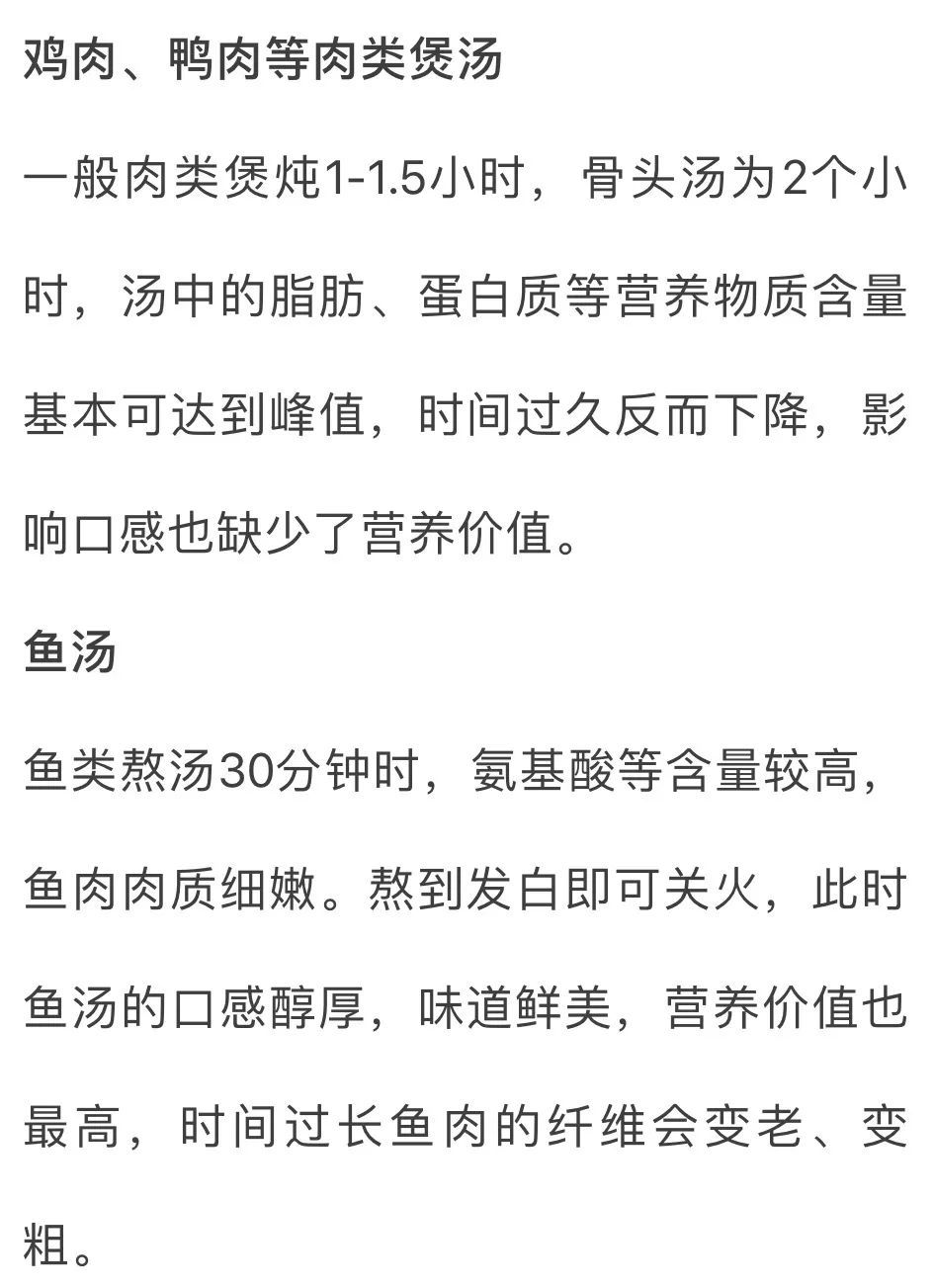 鸡肉、鸭肉等肉类煲汤

一般肉类煲炖1-1.5小时，骨头汤为2个小时，汤中的脂肪、蛋白质等营养物质含量基本可达到峰值，时间过久反而下降，影响口感也缺少了营养价值。

鱼汤

鱼类熬汤30分钟时，氨基酸等含量较高，鱼肉肉质细嫩。熬到发白即可关火，此时鱼汤的口感醇厚，味道鲜美，营养价值也最高，时间过长鱼肉的纤维会变老、变粗。